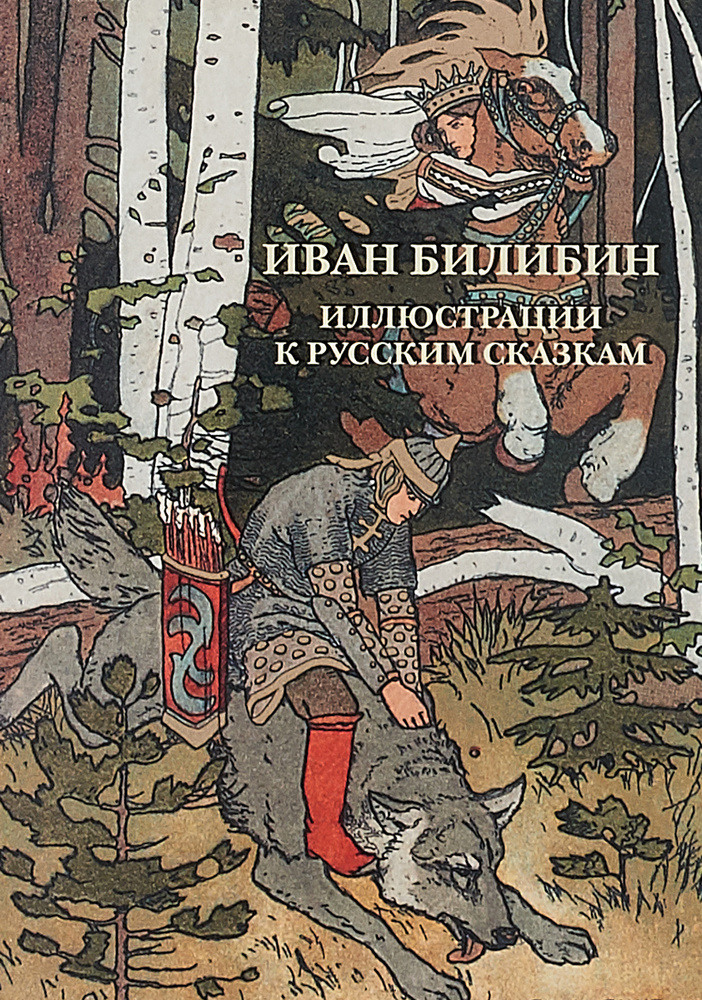 ИВАН БИЛИБИН

ИЛЛЮСТРАЦИИ
К РУССКИМ СКАЗКАМ